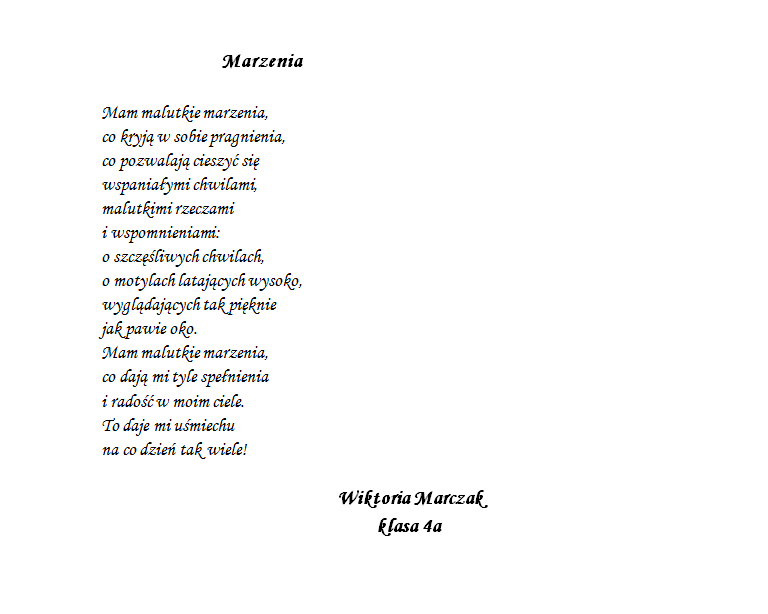 Marzenia

Mam malutkie marzenia,
co kryją w sobie pragnienia,
co pozwalają cieszyć się
wspaniałymi chwilami,
malutkimi rzeczami
i wspomnieniami:
o szczęśliwych chwilach,
o motylach latających wysoko,
wyglądających tak pięknie
jak pawie oko.
Mam malutkie marzenia,
co dają mi tyle spełnienia
i radość w moim ciele.
To daje mi uśmiechu
na co dzień tak wiele!

Wiktoria Marczak
klasa 4a